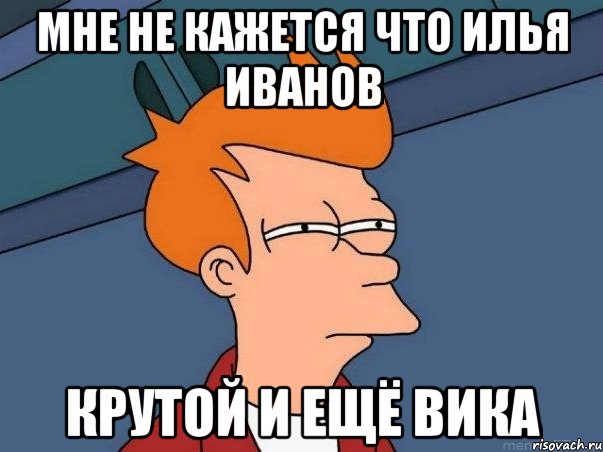 МНЕ НЕ КАЖЕТСЯ ЧТО ИЛЬЯ ИВАНОВ

КРУТОЙ И ЕЩЁ ВИКА

risovach.ru